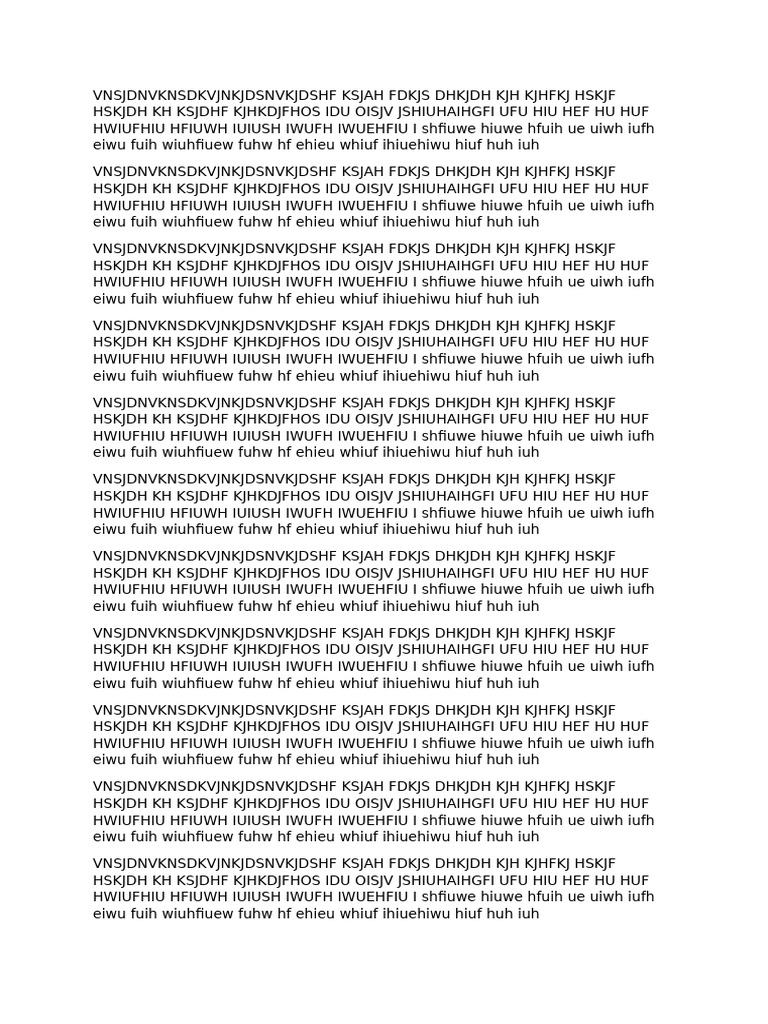 VNSJDNVKNSDKVJNKJDSNVKJDSHF KSJAH FDKJS DHKJDH KJH KJHFKJ HSKJF HSKJDH KH KSJDHF KJHKDJFHOS IDU OISJV JSHIUHAIHGFI UFU HIU HEF HU HUF HWIUFHIU HFIUWH IUIUSH IWUFH IWUEHFIU I shfiuwe hiuwe hfuih ue uiwh iufh eiwu fuih wiuhfiuew fuhw hf ehieu whiuf ihiuehiwu hiuf huh iuh

VNSJDNVKNSDKVJNKJDSNVKJDSHF KSJAH FDKJS DHKJDH KJH KJHFKJ HSKJF HSKJDH KH KSJDHF KJHKDJFHOS IDU OISJV JSHIUHAIHGFI UFU HIU HEF HU HUF HWIUFHIU HFIUWH IUIUSH IWUFH IWUEHFIU I shfiuwe hiuwe hfuih ue uiwh iufh eiwu fuih wiuhfiuew fuhw hf ehieu whiuf ihiuehiwu hiuf huh iuh

VNSJDNVKNSDKVJNKJDSNVKJDSHF KSJAH FDKJS DHKJDH KJH KJHFKJ HSKJF HSKJDH KH KSJDHF KJHKDJFHOS IDU OISJV JSHIUHAIHGFI UFU HIU HEF HU HUF HWIUFHIU HFIUWH IUIUSH IWUFH IWUEHFIU I shfiuwe hiuwe hfuih ue uiwh iufh eiwu fuih wiuhfiuew fuhw hf ehieu whiuf ihiuehiwu hiuf huh iuh

VNSJDNVKNSDKVJNKJDSNVKJDSHF KSJAH FDKJS DHKJDH KJH KJHFKJ HSKJF HSKJDH KH KSJDHF KJHKDJFHOS IDU OISJV JSHIUHAIHGFI UFU HIU HEF HU HUF HWIUFHIU HFIUWH IUIUSH IWUFH IWUEHFIU I shfiuwe hiuwe hfuih ue uiwh iufh eiwu fuih wiuhfiuew fuhw hf ehieu whiuf ihiuehiwu hiuf huh iuh

VNSJDNVKNSDKVJNKJDSNVKJDSHF KSJAH FDKJS DHKJDH KJH KJHFKJ HSKJF HSKJDH KH KSJDHF KJHKDJFHOS IDU OISJV JSHIUHAIHGFI UFU HIU HEF HU HUF HWIUFHIU HFIUWH IUIUSH IWUFH IWUEHFIU I shfiuwe hiuwe hfuih ue uiwh iufh eiwu fuih wiuhfiuew fuhw hf ehieu whiuf ihiuehiwu hiuf huh iuh

VNSJDNVKNSDKVJNKJDSNVKJDSHF KSJAH FDKJS DHKJDH KJH KJHFKJ HSKJF HSKJDH KH KSJDHF KJHKDJFHOS IDU OISJV JSHIUHAIHGFI UFU HIU HEF HU HUF HWIUFHIU HFIUWH IUIUSH IWUFH IWUEHFIU I shfiuwe hiuwe hfuih ue uiwh iufh eiwu fuih wiuhfiuew fuhw hf ehieu whiuf ihiuehiwu hiuf huh iuh

VNSJDNVKNSDKVJNKJDSNVKJDSHF KSJAH FDKJS DHKJDH KJH KJHFKJ HSKJF HSKJDH KH KSJDHF KJHKDJFHOS IDU OISJV JSHIUHAIHGFI UFU HIU HEF HU HUF HWIUFHIU HFIUWH IUIUSH IWUFH IWUEHFIU I shfiuwe hiuwe hfuih ue uiwh iufh eiwu fuih wiuhfiuew fuhw hf ehieu whiuf ihiuehiwu hiuf huh iuh

VNSJDNVKNSDKVJNKJDSNVKJDSHF KSJAH FDKJS DHKJDH KJH KJHFKJ HSKJF HSKJDH KH KSJDHF KJHKDJFHOS IDU OISJV JSHIUHAIHGFI UFU HIU HEF HU HUF HWIUFHIU HFIUWH IUIUSH IWUFH IWUEHFIU I shfiuwe hiuwe hfuih ue uiwh iufh eiwu fuih wiuhfiuew fuhw hf ehieu whiuf ihiuehiwu hiuf huh iuh

VNSJDNVKNSDKVJNKJDSNVKJDSHF KSJAH FDKJS DHKJDH KJH KJHFKJ HSKJF HSKJDH KH KSJDHF KJHKDJFHOS IDU OISJV JSHIUHAIHGFI UFU HIU HEF HU HUF HWIUFHIU HFIUWH IUIUSH IWUFH IWUEHFIU I shfiuwe hiuwe hfuih ue uiwh iufh eiwu fuih wiuhfiuew fuhw hf ehieu whiuf ihiuehiwu hiuf huh iuh

VNSJDNVKNSDKVJNKJDSNVKJDSHF KSJAH FDKJS DHKJDH KJH KJHFKJ HSKJF HSKJDH KH KSJDHF KJHKDJFHOS IDU OISJV JSHIUHAIHGFI UFU HIU HEF HU HUF HWIUFHIU HFIUWH IUIUSH IWUFH IWUEHFIU I shfiuwe hiuwe hfuih ue uiwh iufh eiwu fuih wiuhfiuew fuhw hf ehieu whiuf ihiuehiwu hiuf huh iuh

VNSJDNVKNSDKVJNKJDSNVKJDSHF KSJAH FDKJS DHKJDH KJH KJHFKJ HSKJF HSKJDH KH KSJDHF KJHKDJFHOS IDU OISJV JSHIUHAIHGFI UFU HIU HEF HU HUF HWIUFHIU HFIUWH IUIUSH IWUFH IWUEHFIU I shfiuwe hiuwe hfuih ue uiwh iufh eiwu fuih wiuhfiuew fuhw hf ehieu whiuf ihiuehiwu hiuf huh iuh